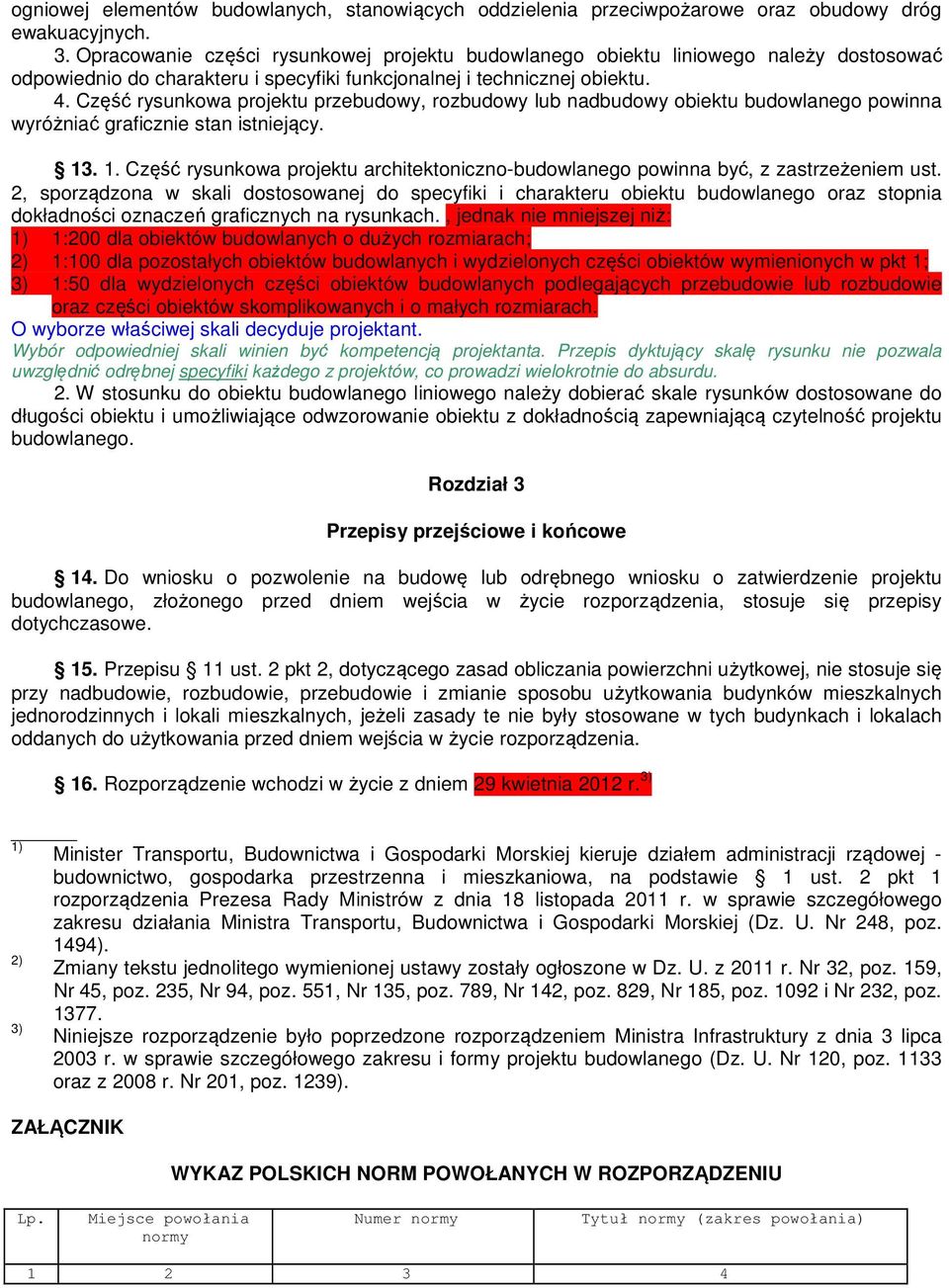 ogniowej elementów budowlanych, stanowiących oddzielenia przeciwpożarowe oraz obudowy dróg ewakuacyjnych.

3. Opracowanie części rysunkowej projektu budowlanego obiektu liniowego należy dostosować odpowiednio do charakteru i specyfiki funkcjonalnej i technicznej obiektu.

4. Część rysunkowa projektu przebudowy, rozbudowy lub nadbudowy obiektu budowlanego powinna wyróżniać graficznie stan istniejący.

§ 13. 1. Część rysunkowa projektu architektoniczno-budowlanego powinna być, z zastrzeżeniem ust. 2, sporządzona w skali dostosowanej do specyfiki i charakteru obiektu budowlanego oraz stopnia dokładności oznaczeń graficznych na rysunkach. , jednak nie mniejszej niż:
1) 1:200 dla obiektów budowlanych o dużych rozmiarach;
2) 1:100 dla pozostałych obiektów budowlanych i wydzielonych części obiektów wymienionych w pkt 1;
3) 1:50 dla wydzielonych części obiektów budowlanych podlegających przebudowie lub rozbudowie oraz części obiektów skomplikowanych i o małych rozmiarach.
O wyborze właściwej skali decyduje projektant.
Wybór odpowiedniej skali winien być kompetencją projektanta. Przepis dyktujący skalę rysunku nie pozwala uwzględnić odrębnej specyfiki każdego z projektów, co prowadzi wielokrotnie do absurdu.

2. W stosunku do obiektu budowlanego liniowego należy dobierać skale rysunków dostosowane do długości obiektu i umożliwiające odwzorowanie obiektu z dokładnością zapewniającą czytelność projektu budowlanego.

Rozdział 3

Przepisy przejściowe i końcowe

§ 14. Do wniosku o pozwolenie na budowę lub odrębnego wniosku o zatwierdzenie projektu budowlanego, złożonego przed dniem wejścia w życie rozporządzenia, stosuje się przepisy dotychczasowe.

§ 15. Przepisu § 11 ust. 2 pkt 2, dotyczącego zasad obliczania powierzchni użytkowej, nie stosuje się przy nadbudowie, rozbudowie, przebudowie i zmianie sposobu użytkowania budynków mieszkalnych jednorodzinnych i lokali mieszkalnych, jeżeli zasady te nie były stosowane w tych budynkach i lokalach oddanych do użytkowania przed dniem wejścia w życie rozporządzenia.

§ 16. Rozporządzenie wchodzi w życie z dniem 29 kwietnia 2012 r.$^{3)}$

$^{1)}$ Minister Transportu, Budownictwa i Gospodarki Morskiej kieruje działem administracji rządowej - budownictwo, gospodarka przestrzenna i mieszkaniowa, na podstawie § 1 ust. 2 pkt 1 rozporządzenia Prezesa Rady Ministrów z dnia 18 listopada 2011 r. w sprawie szczegółowego zakresu działania Ministra Transportu, Budownictwa i Gospodarki Morskiej (Dz. U. Nr 248, poz. 1494).
$^{2)}$ Zmiany tekstu jednolitego wymienionej ustawy zostały ogłoszone w Dz. U. z 2011 r. Nr 32, poz. 159, Nr 45, poz. 235, Nr 94, poz. 551, Nr 135, poz. 789, Nr 142, poz. 829, Nr 185, poz. 1092 i Nr 232, poz. 1377.
$^{3)}$ Niniejsze rozporządzenie było poprzedzone rozporządzeniem Ministra Infrastruktury z dnia 3 lipca 2003 r. w sprawie szczegółowego zakresu i formy projektu budowlanego (Dz. U. Nr 120, poz. 1133 oraz z 2008 r. Nr 201, poz. 1239).

ZAŁĄCZNIK

WYKAZ POLSKICH NORM POWOŁANYCH W ROZPORZĄDZENIU

| Lp. | Miejsce powołania normy | Numer normy | Tytuł normy (zakres powołania) |
|---|---|---|---|
| 1 | 2 | 3 | 4 |